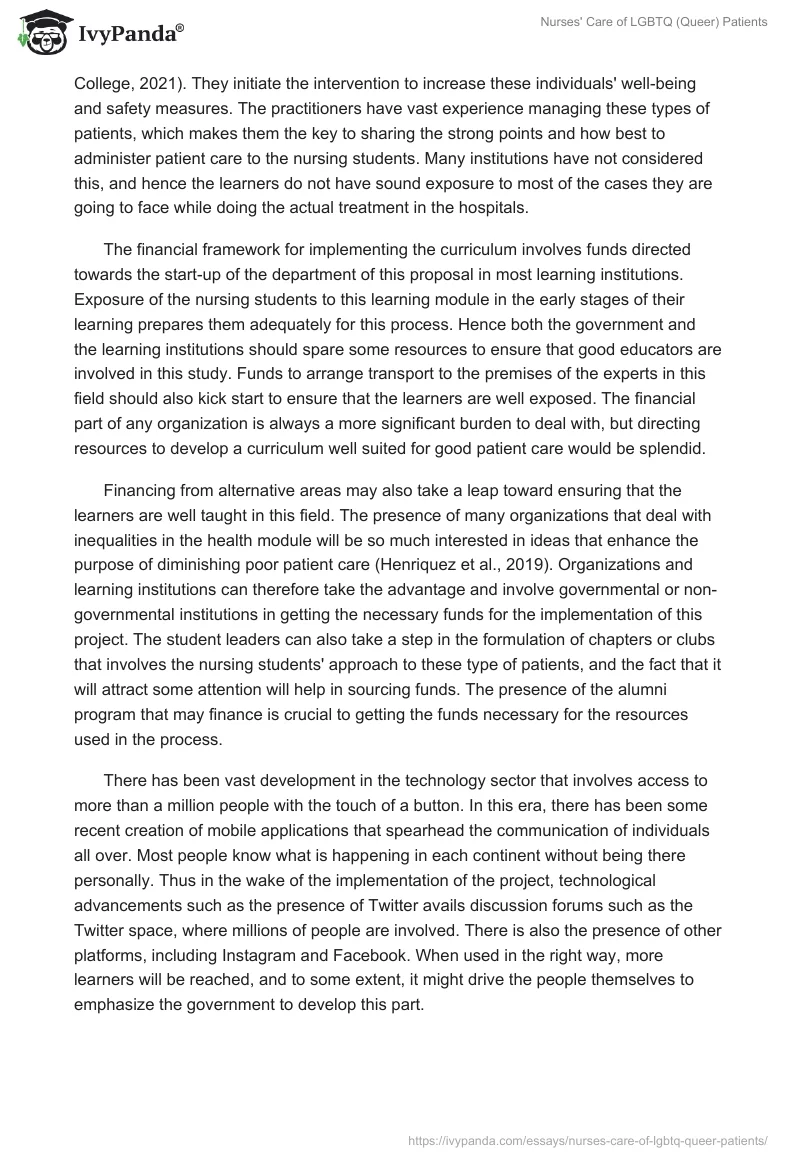 IvyPanda®

Nurses' Care of LGBTQ (Queer) Patients

College, 2021). They initiate the intervention to increase these individuals' well-being and safety measures. The practitioners have vast experience managing these types of patients, which makes them the key to sharing the strong points and how best to administer patient care to the nursing students. Many institutions have not considered this, and hence the learners do not have sound exposure to most of the cases they are going to face while doing the actual treatment in the hospitals.

The financial framework for implementing the curriculum involves funds directed towards the start-up of the department of this proposal in most learning institutions. Exposure of the nursing students to this learning module in the early stages of their learning prepares them adequately for this process. Hence both the government and the learning institutions should spare some resources to ensure that good educators are involved in this study. Funds to arrange transport to the premises of the experts in this field should also kick start to ensure that the learners are well exposed. The financial part of any organization is always a more significant burden to deal with, but directing resources to develop a curriculum well suited for good patient care would be splendid.

Financing from alternative areas may also take a leap toward ensuring that the learners are well taught in this field. The presence of many organizations that deal with inequalities in the health module will be so much interested in ideas that enhance the purpose of diminishing poor patient care (Henriquez et al., 2019). Organizations and learning institutions can therefore take the advantage and involve governmental or non-governmental institutions in getting the necessary funds for the implementation of this project. The student leaders can also take a step in the formulation of chapters or clubs that involves the nursing students' approach to these type of patients, and the fact that it will attract some attention will help in sourcing funds. The presence of the alumni program that may finance is crucial to getting the funds necessary for the resources used in the process.

There has been vast development in the technology sector that involves access to more than a million people with the touch of a button. In this era, there has been some recent creation of mobile applications that spearhead the communication of individuals all over. Most people know what is happening in each continent without being there personally. Thus in the wake of the implementation of the project, technological advancements such as the presence of Twitter avails discussion forums such as the Twitter space, where millions of people are involved. There is also the presence of other platforms, including Instagram and Facebook. When used in the right way, more learners will be reached, and to some extent, it might drive the people themselves to emphasize the government to develop this part.

https://ivypanda.com/essays/nurses-care-of-lgbtq-queer-patients/